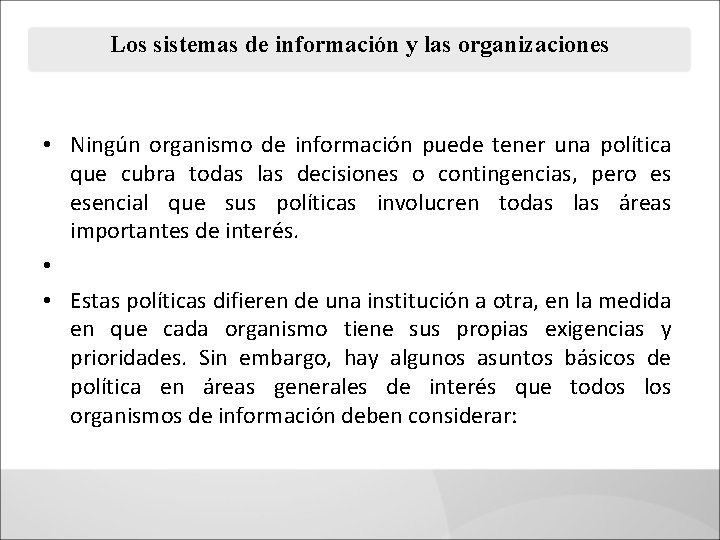 Los sistemas de información y las organizaciones

• Ningún organismo de información puede tener una política que cubra todas las decisiones o contingencias, pero es esencial que sus políticas involucren todas las áreas importantes de interés.

•

• Estas políticas difieren de una institución a otra, en la medida en que cada organismo tiene sus propias exigencias y prioridades. Sin embargo, hay algunos asuntos básicos de política en áreas generales de interés que todos los organismos de información deben considerar: